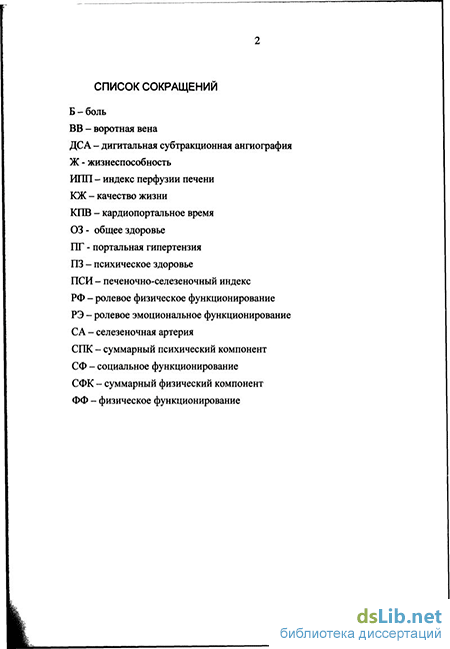 2

СПИСОК СОКРАЩЕНИЙ

Б – боль

ВВ – воротная вена

ДСА – дигитальная субтракционная ангиография

Ж - жизнеспособность

ИПП – индекс перфузии печени

КЖ – качество жизни

КПВ – кардиопортальное время

ОЗ - общее здоровье

ПГ - портальная гипертензия

ПЗ – психическое здоровье

ПСИ – печеночно-селезеночный индекс

РФ – ролевое физическое функционирование

РЭ – ролевое эмоциональное функционирование

СА – селезеночная артерия

СПК – суммарный психический компонент

СФ – социальное функционирование

СФК – суммарный физический компонент

ФФ – физическое функционирование

dsLib.net
библиотека диссертаций